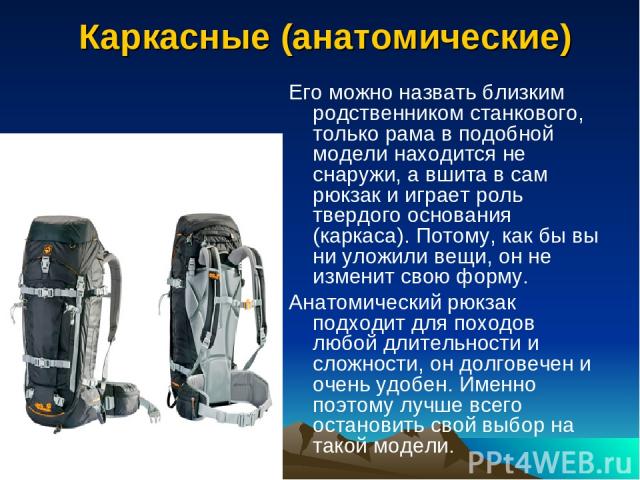 Каркасные (анатомические)

Его можно назвать близким родственником станкового, только рама в подобной модели находится не снаружи, а вшита в сам рюкзак и играет роль твердого основания (каркаса). Потому, как бы вы ни уложили вещи, он не изменит свою форму.

Анатомический рюкзак подходит для походов любой длительности и сложности, он долговечен и очень удобен. Именно поэтому лучше всего остановить свой выбор на такой модели.

PPt4WEB.ru